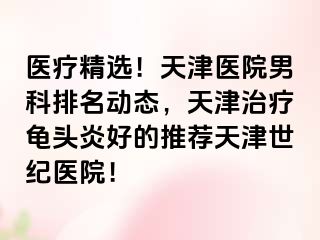 医疗精选！天津医院男科排名动态，天津治疗龟头炎好的推荐天津世纪医院！